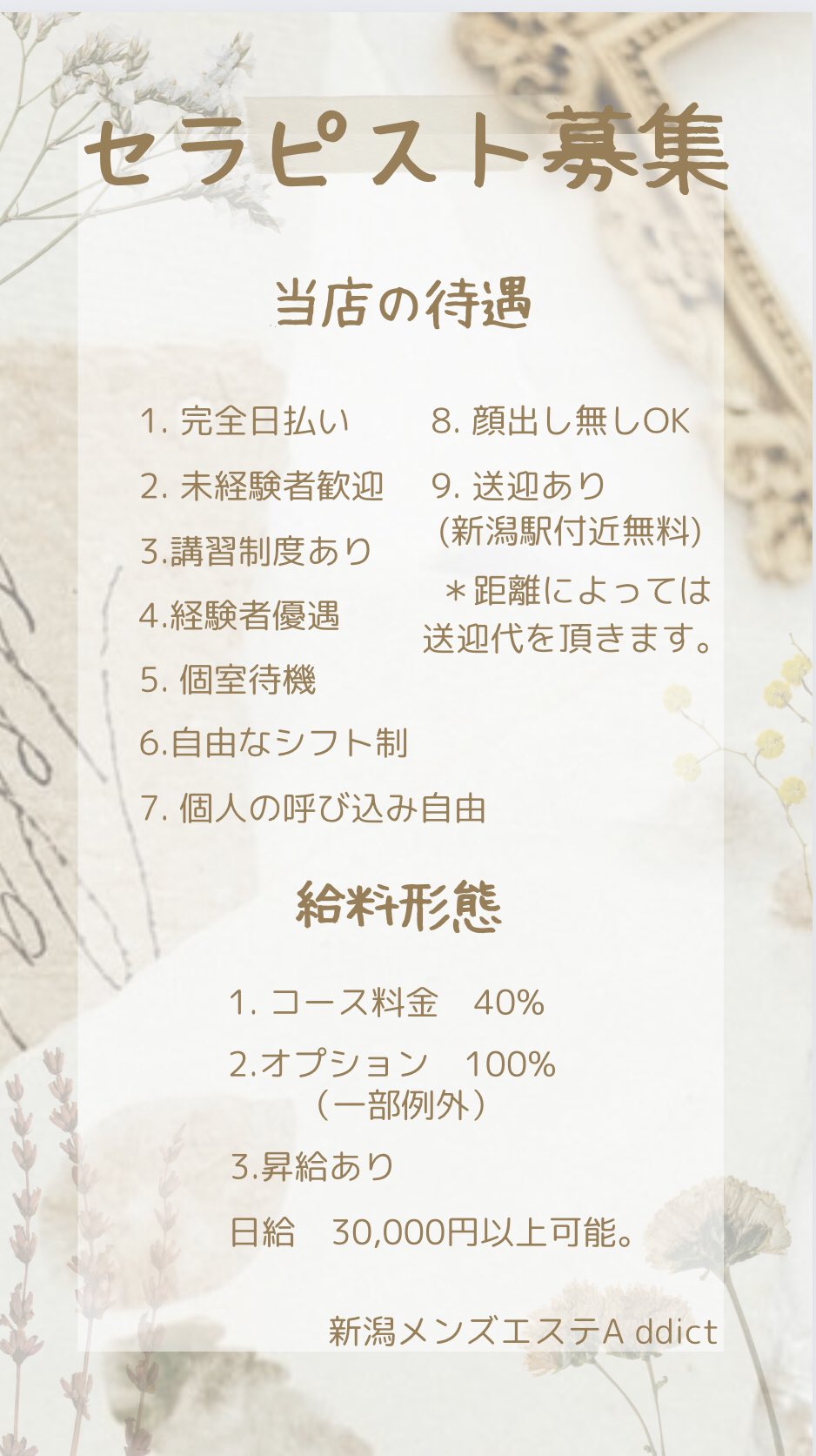 セラピスト募集

当店の待遇

1. 完全日払い

2. 未経験者歓迎

3.講習制度あり

4.経験者優遇

5. 個室待機

6.自由なシフト制

7. 個人の呼び込み自由

8. 顔出し無しOK

9. 送迎あり
(新潟駅付近無料)

＊距離によっては送迎代を頂きます。

給料形態

1. コース料金　40%

2.オプション　100%
（一部例外）

3.昇給あり

日給　30,000円以上可能。

新潟メンズエステA ddict